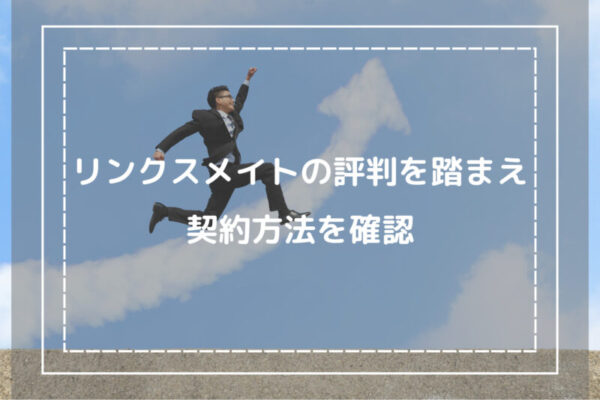 リンクスメイトの評判を踏まえ
契約方法を確認